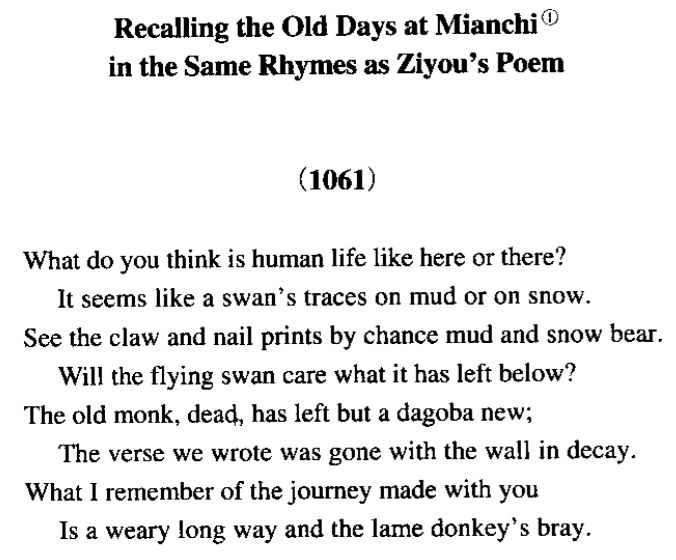 Recalling the Old Days at Mianchi①
in the Same Rhymes as Ziyou's Poem

(1061)

What do you think is human life like here or there?
It seems like a swan's traces on mud or on snow.
See the claw and nail prints by chance mud and snow bear.
Will the flying swan care what it has left below?
The old monk, dead, has left but a dagoba new;
The verse we wrote was gone with the wall in decay.
What I remember of the journey made with you
Is a weary long way and the lame donkey's bray.